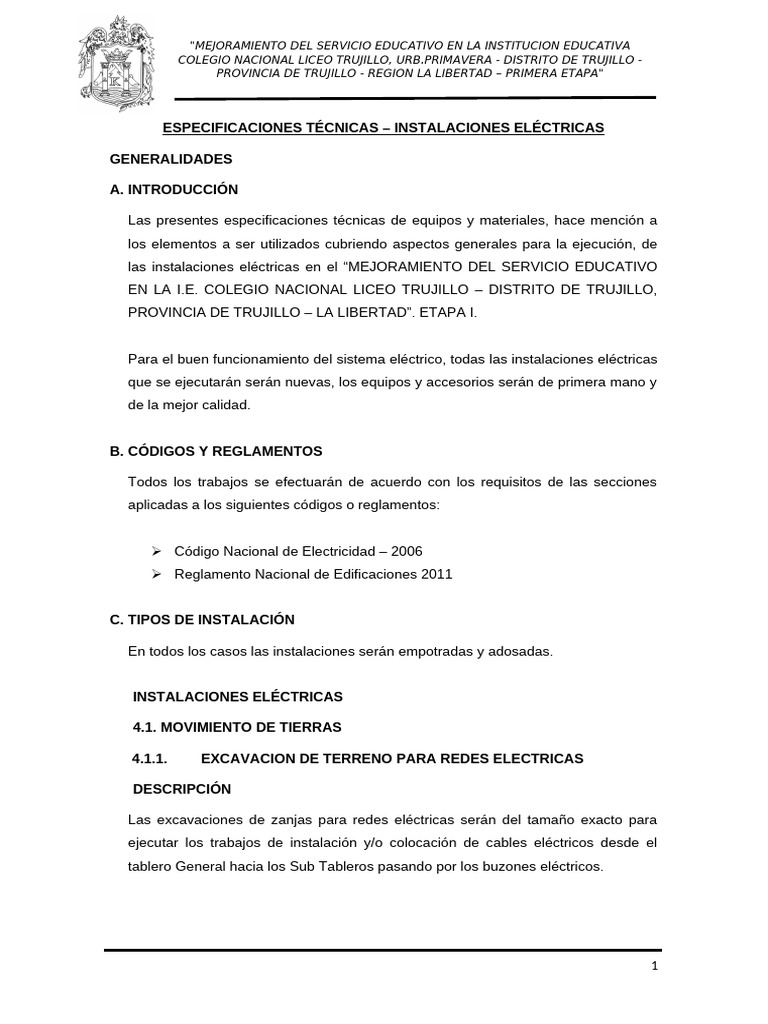 "MEJORAMIENTO DEL SERVICIO EDUCATIVO EN LA INSTITUCION EDUCATIVA COLEGIO NACIONAL LICEO TRUJILLO, URB.PRIMAVERA - DISTRITO DE TRUJILLO - PROVINCIA DE TRUJILLO - REGION LA LIBERTAD – PRIMERA ETAPA"

ESPECIFICACIONES TÉCNICAS – INSTALACIONES ELÉCTRICAS

GENERALIDADES

A. INTRODUCCIÓN

Las presentes especificaciones técnicas de equipos y materiales, hace mención a los elementos a ser utilizados cubriendo aspectos generales para la ejecución, de las instalaciones eléctricas en el "MEJORAMIENTO DEL SERVICIO EDUCATIVO EN LA I.E. COLEGIO NACIONAL LICEO TRUJILLO – DISTRITO DE TRUJILLO, PROVINCIA DE TRUJILLO – LA LIBERTAD". ETAPA I.

Para el buen funcionamiento del sistema eléctrico, todas las instalaciones eléctricas que se ejecutarán serán nuevas, los equipos y accesorios serán de primera mano y de la mejor calidad.

B. CÓDIGOS Y REGLAMENTOS

Todos los trabajos se efectuarán de acuerdo con los requisitos de las secciones aplicadas a los siguientes códigos o reglamentos:

➢ Código Nacional de Electricidad – 2006
➢ Reglamento Nacional de Edificaciones 2011

C. TIPOS DE INSTALACIÓN

En todos los casos las instalaciones serán empotradas y adosadas.

INSTALACIONES ELÉCTRICAS

4.1. MOVIMIENTO DE TIERRAS

4.1.1. EXCAVACION DE TERRENO PARA REDES ELECTRICAS

DESCRIPCIÓN

Las excavaciones de zanjas para redes eléctricas serán del tamaño exacto para ejecutar los trabajos de instalación y/o colocación de cables eléctricos desde el tablero General hacia los Sub Tableros pasando por los buzones eléctricos.

1